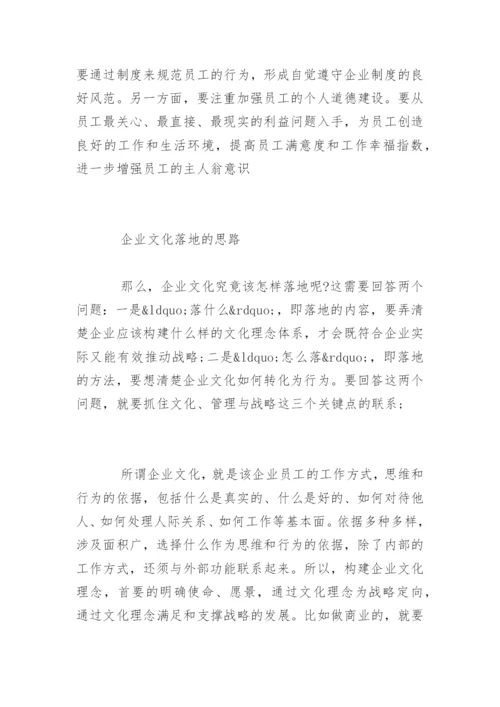 要通过制度来规范员工的行为，形成自觉遵守企业制度的良好风范。另一方面，要注重加强员工的个人道德建设。要从员工最关心、最直接、最现实的利益问题入手，为员工创造良好的工作和生活环境，提高员工满意度和工作幸福指数，进一步增强员工的主人翁意识

企业文化落地的思路

那么，企业文化究竟该怎样落地呢?这需要回答两个问题：一是&ldquo;落什么&rdquo;，即落地的内容，要弄清楚企业应该构建什么样的文化理念体系，才会既符合企业实际又能有效推动战略;二是&ldquo;怎么落&rdquo;，即落地的方法，要想清楚企业文化如何转化为行为。要回答这两个问题，就要抓住文化、管理与战略这三个关键点的联系；

所谓企业文化，就是该企业员工的工作方式，思维和行为的依据，包括什么是真实的、什么是好的、如何对待他人、如何处理人际关系、如何工作等基本面。依据多种多样，涉及面积广，选择什么作为思维和行为的依据，除了内部的工作方式，还须与外部功能联系起来。所以，构建企业文化理念，首要的明确使命、愿景，通过文化理念为战略定向，通过文化理念满足和支撑战略的发展。比如做商业的，就要